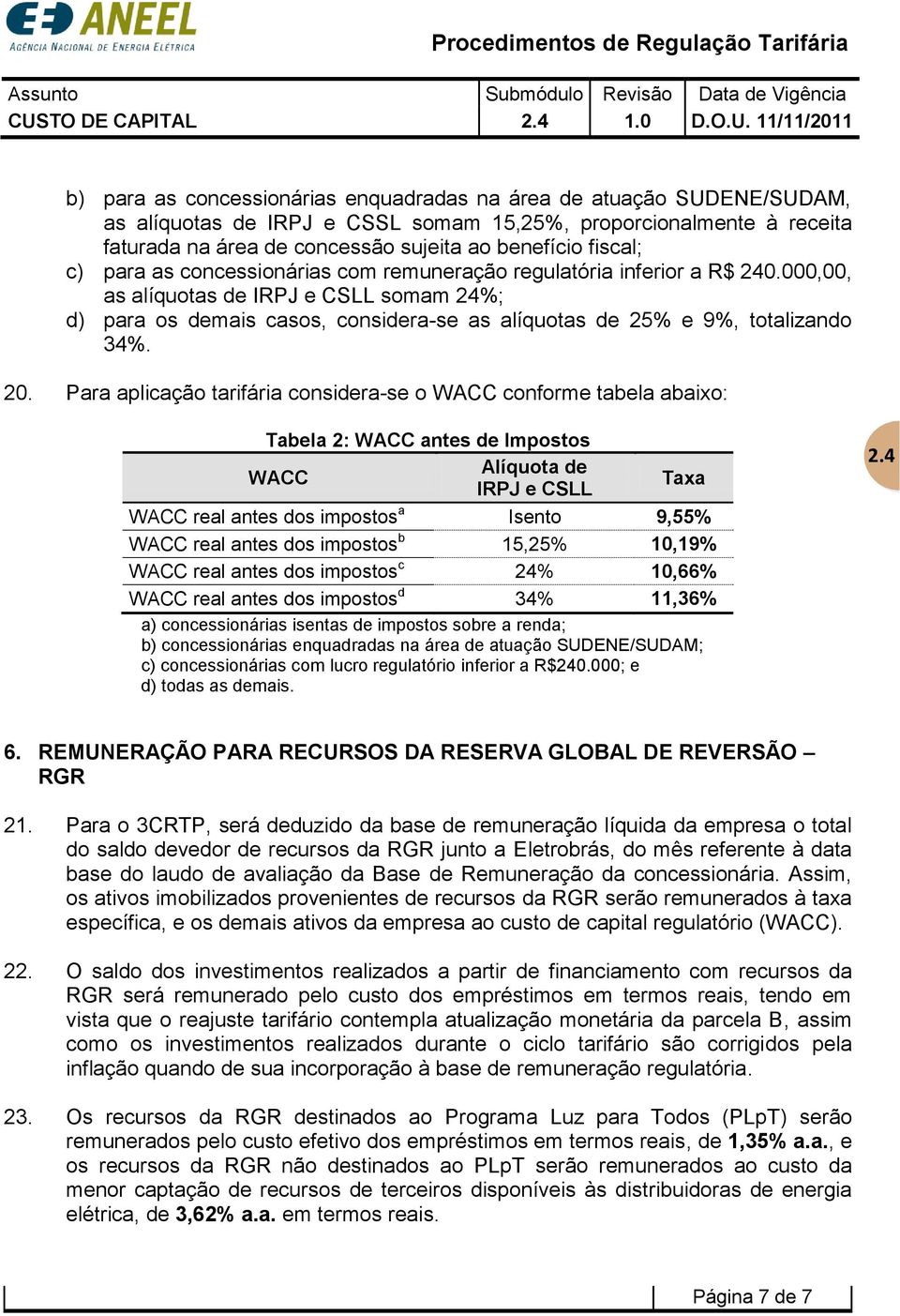 ANEEL
AGÊNCIA NACIONAL DE ENERGIA ELÉTRICA

Procedimentos de Regulação Tarifária

| Assunto | Submódulo | Revisão | Data de Vigência |
|---|---|---|---|
| CUSTO DE CAPITAL | 2.4 | 1.0 | D.O.U. 11/11/2011 |

b) para as concessionárias enquadradas na área de atuação SUDENE/SUDAM, as alíquotas de IRPJ e CSSL somam 15,25%, proporcionalmente à receita faturada na área de concessão sujeita ao benefício fiscal;
c) para as concessionárias com remuneração regulatória inferior a R$ 240.000,00, as alíquotas de IRPJ e CSLL somam 24%;
d) para os demais casos, considera-se as alíquotas de 25% e 9%, totalizando 34%.

20. Para aplicação tarifária considera-se o WACC conforme tabela abaixo:

Tabela 2: WACC antes de Impostos

| WACC | Alíquota de IRPJ e CSLL | Taxa |
|---|---|---|
| WACC real antes dos impostos$^a$ | Isento | 9,55% |
| WACC real antes dos impostos$^b$ | 15,25% | 10,19% |
| WACC real antes dos impostos$^c$ | 24% | 10,66% |
| WACC real antes dos impostos$^d$ | 34% | 11,36% |

a) concessionárias isentas de impostos sobre a renda;
b) concessionárias enquadradas na área de atuação SUDENE/SUDAM;
c) concessionárias com lucro regulatório inferior a R$240.000; e
d) todas as demais.

2.4

6. REMUNERAÇÃO PARA RECURSOS DA RESERVA GLOBAL DE REVERSÃO – RGR

21. Para o 3CRTP, será deduzido da base de remuneração líquida da empresa o total do saldo devedor de recursos da RGR junto a Eletrobrás, do mês referente à data base do laudo de avaliação da Base de Remuneração da concessionária. Assim, os ativos imobilizados provenientes de recursos da RGR serão remunerados à taxa específica, e os demais ativos da empresa ao custo de capital regulatório (WACC).

22. O saldo dos investimentos realizados a partir de financiamento com recursos da RGR será remunerado pelo custo dos empréstimos em termos reais, tendo em vista que o reajuste tarifário contempla atualização monetária da parcela B, assim como os investimentos realizados durante o ciclo tarifário são corrigidos pela inflação quando de sua incorporação à base de remuneração regulatória.

23. Os recursos da RGR destinados ao Programa Luz para Todos (PLpT) serão remunerados pelo custo efetivo dos empréstimos em termos reais, de 1,35% a.a., e os recursos da RGR não destinados ao PLpT serão remunerados ao custo da menor captação de recursos de terceiros disponíveis às distribuidoras de energia elétrica, de 3,62% a.a. em termos reais.

Página 7 de 7